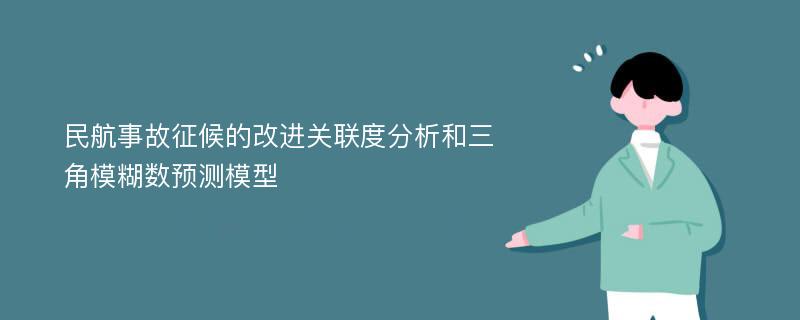 民航事故征候的改进关联度分析和三角模糊数预测模型